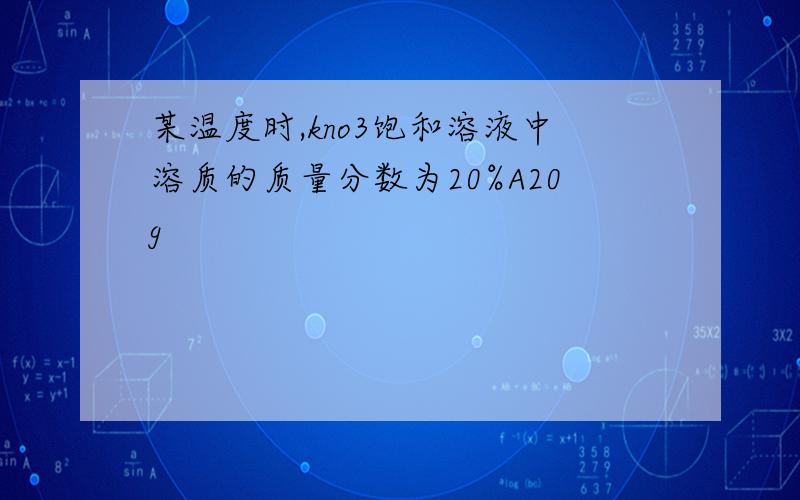 某温度时,kno3饱和溶液中溶质的质量分数为20%A20g